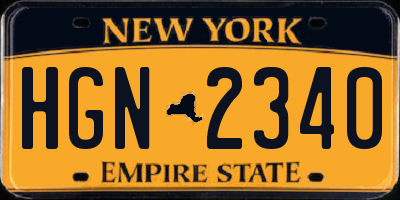 NEW YORK

HGN 2340

EMPIRE STATE